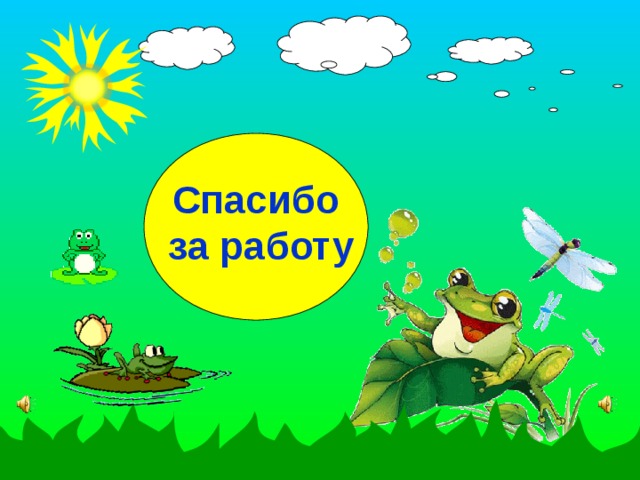 Спасибо
за работу